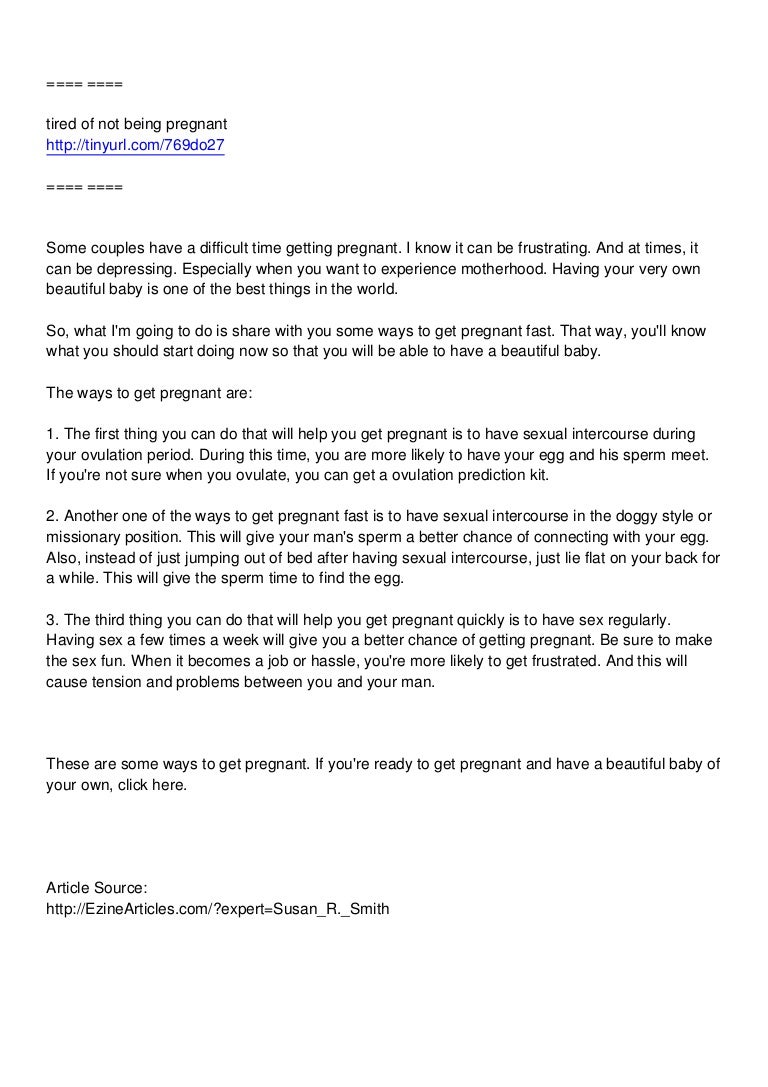 ==== ====

tired of not being pregnant
http://tinyurl.com/769do27

==== ====

Some couples have a difficult time getting pregnant. I know it can be frustrating. And at times, it can be depressing. Especially when you want to experience motherhood. Having your very own beautiful baby is one of the best things in the world.

So, what I'm going to do is share with you some ways to get pregnant fast. That way, you'll know what you should start doing now so that you will be able to have a beautiful baby.

The ways to get pregnant are:

1. The first thing you can do that will help you get pregnant is to have sexual intercourse during your ovulation period. During this time, you are more likely to have your egg and his sperm meet. If you're not sure when you ovulate, you can get a ovulation prediction kit.

2. Another one of the ways to get pregnant fast is to have sexual intercourse in the doggy style or missionary position. This will give your man's sperm a better chance of connecting with your egg. Also, instead of just jumping out of bed after having sexual intercourse, just lie flat on your back for a while. This will give the sperm time to find the egg.

3. The third thing you can do that will help you get pregnant quickly is to have sex regularly. Having sex a few times a week will give you a better chance of getting pregnant. Be sure to make the sex fun. When it becomes a job or hassle, you're more likely to get frustrated. And this will cause tension and problems between you and your man.

These are some ways to get pregnant. If you're ready to get pregnant and have a beautiful baby of your own, click here.

Article Source:
http://EzineArticles.com/?expert=Susan_R._Smith